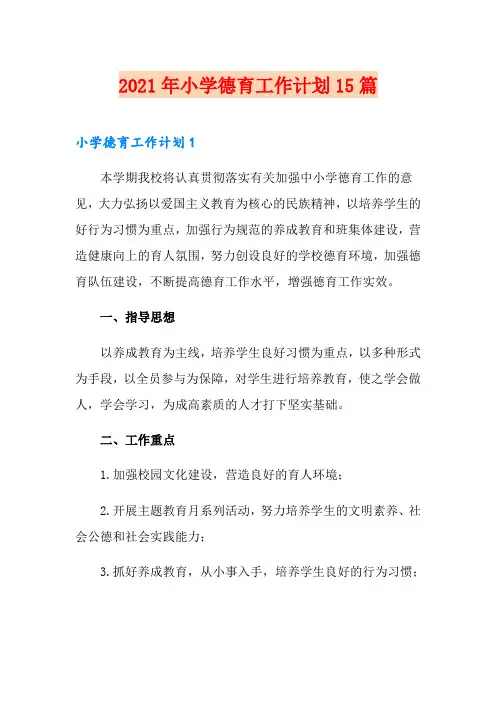 2021年小学德育工作计划15篇

小学德育工作计划1

本学期我校将认真贯彻落实有关加强中小学德育工作的意见，大力弘扬以爱国主义教育为核心的民族精神，以培养学生的好行为习惯为重点，加强行为规范的养成教育和班集体建设，营造健康向上的育人氛围，努力创设良好的学校德育环境，加强德育队伍建设，不断提高德育工作水平，增强德育工作实效。

一、指导思想

以养成教育为主线，培养学生良好习惯为重点，以多种形式为手段，以全员参与为保障，对学生进行培养教育，使之学会做人，学会学习，为成高素质的人才打下坚实基础。

二、工作重点

1.加强校园文化建设，营造良好的育人环境；

2.开展主题教育月系列活动，努力培养学生的文明素养、社会公德和社会实践能力；

3.抓好养成教育，从小事入手，培养学生良好的行为习惯；